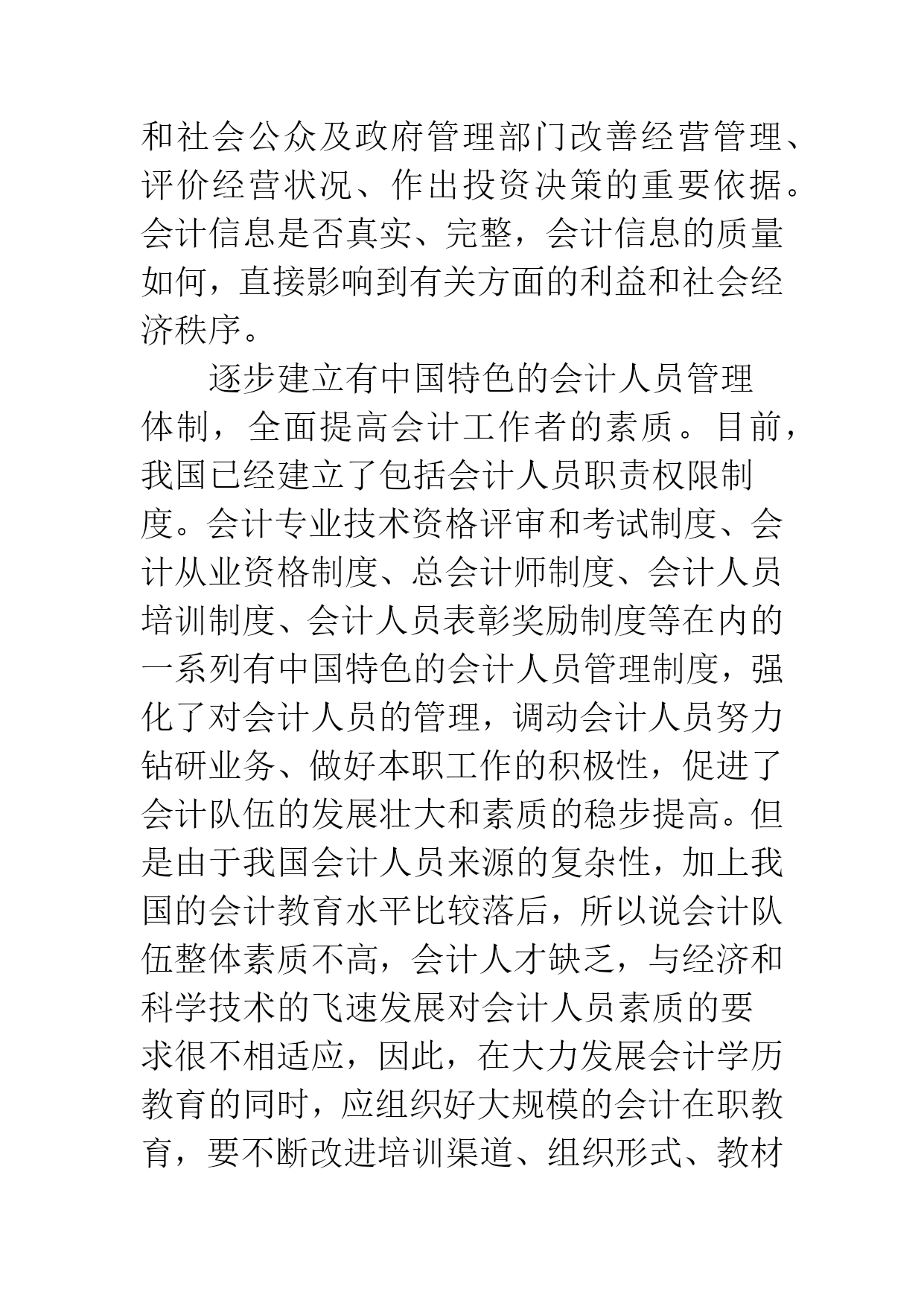 和社会公众及政府管理部门改善经营管理、评价经营状况、作出投资决策的重要依据。会计信息是否真实、完整，会计信息的质量如何，直接影响到有关方面的利益和社会经济秩序。

逐步建立有中国特色的会计人员管理体制，全面提高会计工作者的素质。目前，我国已经建立了包括会计人员职责权限制度。会计专业技术资格评审和考试制度、会计从业资格制度、总会计师制度、会计人员培训制度、会计人员表彰奖励制度等在内的一系列有中国特色的会计人员管理制度，强化了对会计人员的管理，调动会计人员努力钻研业务、做好本职工作的积极性，促进了会计队伍的发展壮大和素质的稳步提高。但是由于我国会计人员来源的复杂性，加上我国的会计教育水平比较落后，所以说会计队伍整体素质不高，会计人才缺乏，与经济和科学技术的飞速发展对会计人员素质的要求很不相适应，因此，在大力发展会计学历教育的同时，应组织好大规模的会计在职教育，要不断改进培训渠道、组织形式、教材